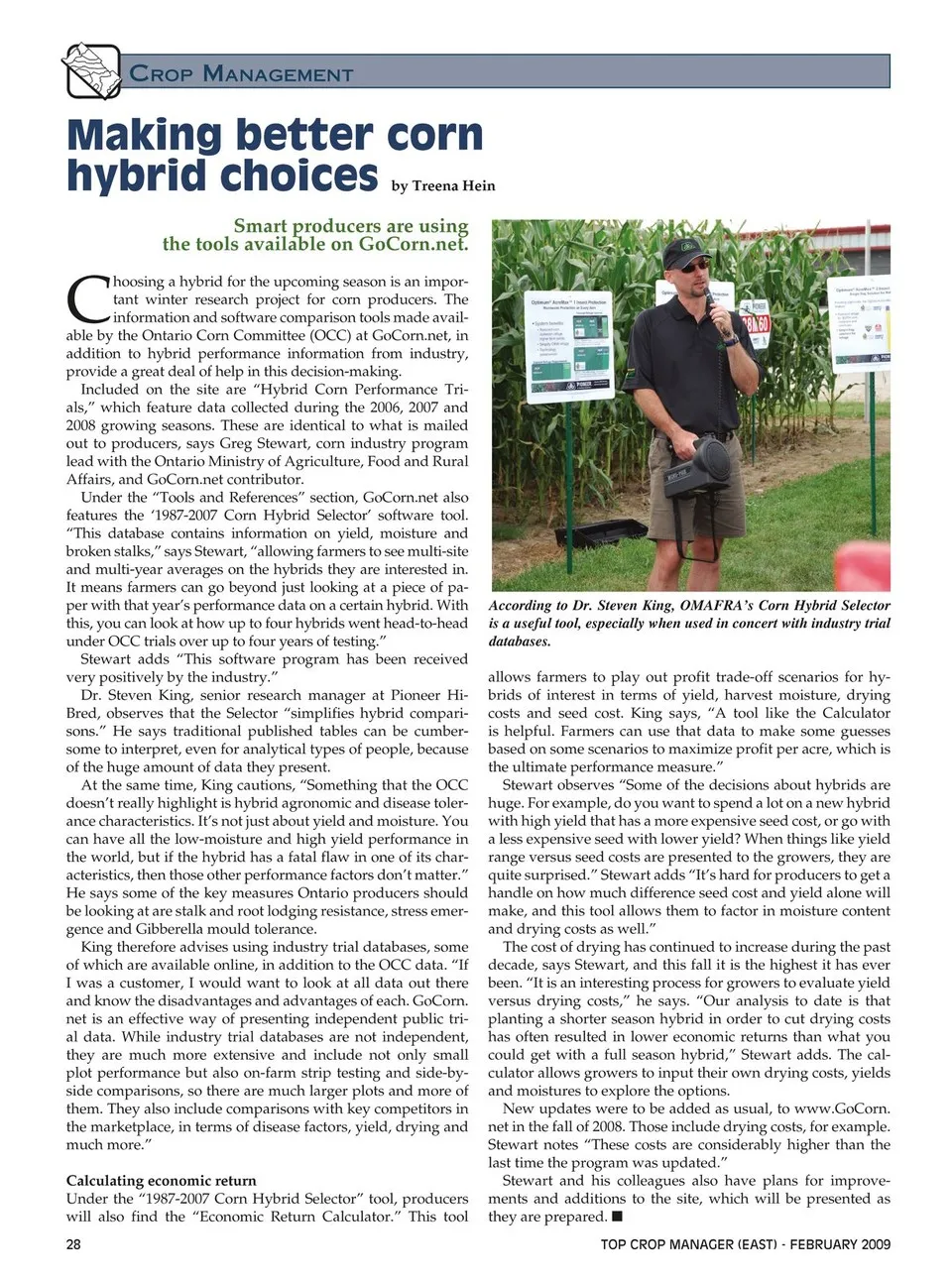 CROP MANAGEMENT

Making better corn hybrid choices by Treena Hein

Smart producers are using the tools available on GoCorn.net.

Choosing a hybrid for the upcoming season is an important winter research project for corn producers. The information and software comparison tools made available by the Ontario Corn Committee (OCC) at GoCorn.net, in addition to hybrid performance information from industry, provide a great deal of help in this decision-making.

Included on the site are "Hybrid Corn Performance Trials," which feature data collected during the 2006, 2007 and 2008 growing seasons. These are identical to what is mailed out to producers, says Greg Stewart, corn industry program lead with the Ontario Ministry of Agriculture, Food and Rural Affairs, and GoCorn.net contributor.

Under the "Tools and References" section, GoCorn.net also features the '1987-2007 Corn Hybrid Selector' software tool. "This database contains information on yield, moisture and broken stalks," says Stewart, "allowing farmers to see multi-site and multi-year averages on the hybrids they are interested in. It means farmers can go beyond just looking at a piece of paper with that year's performance data on a certain hybrid. With this, you can look at how up to four hybrids went head-to-head under OCC trials over up to four years of testing."

Stewart adds "This software program has been received very positively by the industry."

Dr. Steven King, senior research manager at Pioneer Hi-Bred, observes that the Selector "simplifies hybrid comparisons." He says traditional published tables can be cumbersome to interpret, even for analytical types of people, because of the huge amount of data they present.

At the same time, King cautions, "Something that the OCC doesn't really highlight is hybrid agronomic and disease tolerance characteristics. It's not just about yield and moisture. You can have all the low-moisture and high yield performance in the world, but if the hybrid has a fatal flaw in one of its characteristics, then those other performance factors don't matter." He says some of the key measures Ontario producers should be looking at are stalk and root lodging resistance, stress emergence and Gibberella mould tolerance.

King therefore advises using industry trial databases, some of which are available online, in addition to the OCC data. "If I was a customer, I would want to look at all data out there and know the disadvantages and advantages of each. GoCorn.net is an effective way of presenting independent public trial data. While industry trial databases are not independent, they are much more extensive and include not only small plot performance but also on-farm strip testing and side-by-side comparisons, so there are much larger plots and more of them. They also include comparisons with key competitors in the marketplace, in terms of disease factors, yield, drying and much more."

Calculating economic return
Under the "1987-2007 Corn Hybrid Selector" tool, producers will also find the "Economic Return Calculator." This tool

According to Dr. Steven King, OMAFRA's Corn Hybrid Selector is a useful tool, especially when used in concert with industry trial databases.

allows farmers to play out profit trade-off scenarios for hybrids of interest in terms of yield, harvest moisture, drying costs and seed cost. King says, "A tool like the Calculator is helpful. Farmers can use that data to make some guesses based on some scenarios to maximize profit per acre, which is the ultimate performance measure."

Stewart observes "Some of the decisions about hybrids are huge. For example, do you want to spend a lot on a new hybrid with high yield that has a more expensive seed cost, or go with a less expensive seed with lower yield? When things like yield range versus seed costs are presented to the growers, they are quite surprised." Stewart adds "It's hard for producers to get a handle on how much difference seed cost and yield alone will make, and this tool allows them to factor in moisture content and drying costs as well."

The cost of drying has continued to increase during the past decade, says Stewart, and this fall it is the highest it has ever been. "It is an interesting process for growers to evaluate yield versus drying costs," he says. "Our analysis to date is that planting a shorter season hybrid in order to cut drying costs has often resulted in lower economic returns than what you could get with a full season hybrid," Stewart adds. The calculator allows growers to input their own drying costs, yields and moistures to explore the options.

New updates were to be added as usual, to www.GoCorn.net in the fall of 2008. Those include drying costs, for example. Stewart notes "These costs are considerably higher than the last time the program was updated."

Stewart and his colleagues also have plans for improvements and additions to the site, which will be presented as they are prepared. ■

28 TOP CROP MANAGER (EAST) - FEBRUARY 2009